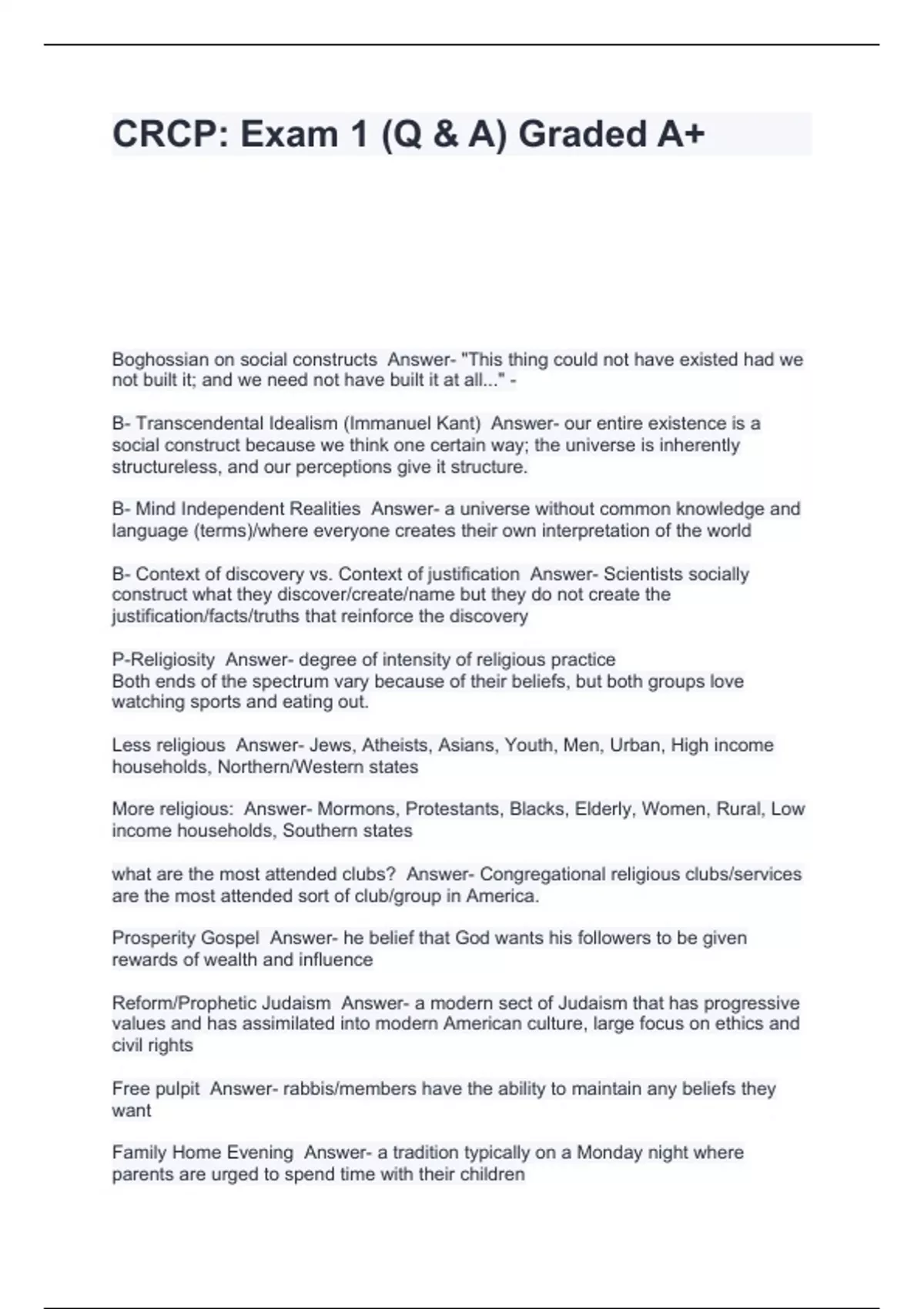 CRCP: Exam 1 (Q & A) Graded A+

Boghossian on social constructs  Answer- "This thing could not have existed had we not built it; and we need not have built it at all..." -

B- Transcendental Idealism (Immanuel Kant)  Answer- our entire existence is a social construct because we think one certain way; the universe is inherently structureless, and our perceptions give it structure.

B- Mind Independent Realities  Answer- a universe without common knowledge and language (terms)/where everyone creates their own interpretation of the world

B- Context of discovery vs. Context of justification  Answer- Scientists socially construct what they discover/create/name but they do not create the justification/facts/truths that reinforce the discovery

P-Religiosity  Answer- degree of intensity of religious practice
Both ends of the spectrum vary because of their beliefs, but both groups love watching sports and eating out.

Less religious  Answer- Jews, Atheists, Asians, Youth, Men, Urban, High income households, Northern/Western states

More religious:  Answer- Mormons, Protestants, Blacks, Elderly, Women, Rural, Low income households, Southern states

what are the most attended clubs?  Answer- Congregational religious clubs/services are the most attended sort of club/group in America.

Prosperity Gospel  Answer- he belief that God wants his followers to be given rewards of wealth and influence

Reform/Prophetic Judaism  Answer- a modern sect of Judaism that has progressive values and has assimilated into modern American culture, large focus on ethics and civil rights

Free pulpit  Answer- rabbis/members have the ability to maintain any beliefs they want

Family Home Evening  Answer- a tradition typically on a Monday night where parents are urged to spend time with their children